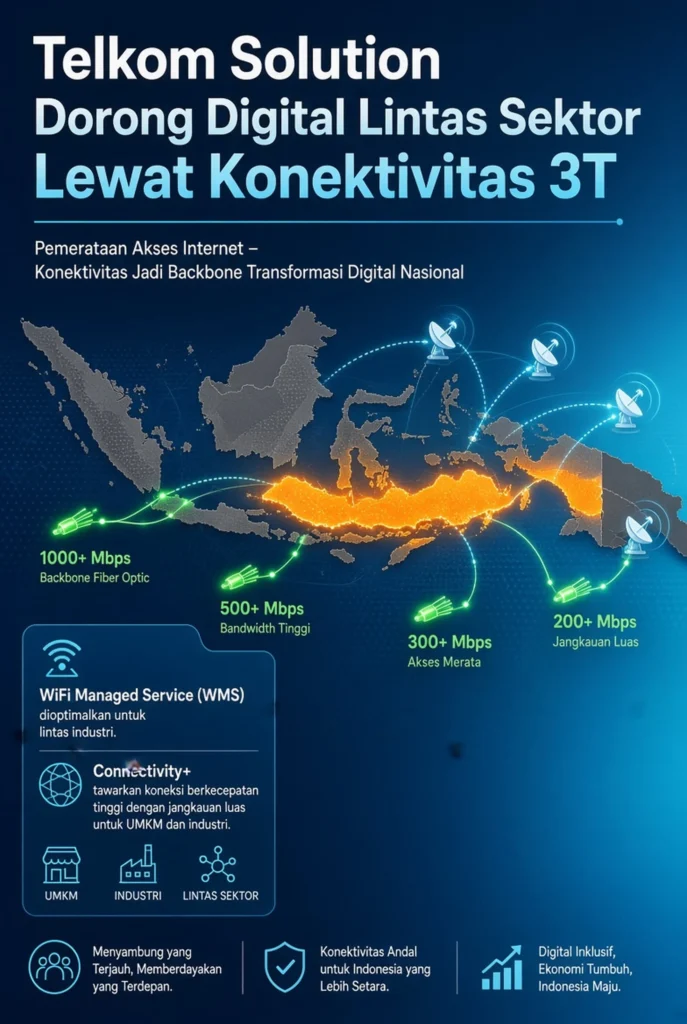 Telkom Solution
Dorong Digital Lintas Sektor
Lewat Konektivitas 3T

Pemerataan Akses Internet –
Konektivitas Jadi Backbone Transformasi Digital Nasional

1000+ Mbps
Backbone Fiber Optic

500+ Mbps
Bandwidth Tinggi

300+ Mbps
Akses Merata

200+ Mbps
Jangkauan Luas

WiFi Managed Service (WMS)
dioptimalkan untuk lintas industri.

Connectivity+
tawarkan koneksi berkecepatan tinggi dengan jangkauan luas untuk UMKM dan industri.

UMKM
INDUSTRI
LINTAS SEKTOR

Menyambung yang Terjauh, Memberdayakan yang Terdepan.

Konektivitas Andal untuk Indonesia yang Lebih Setara.

Digital Inklusif, Ekonomi Tumbuh, Indonesia Maju.